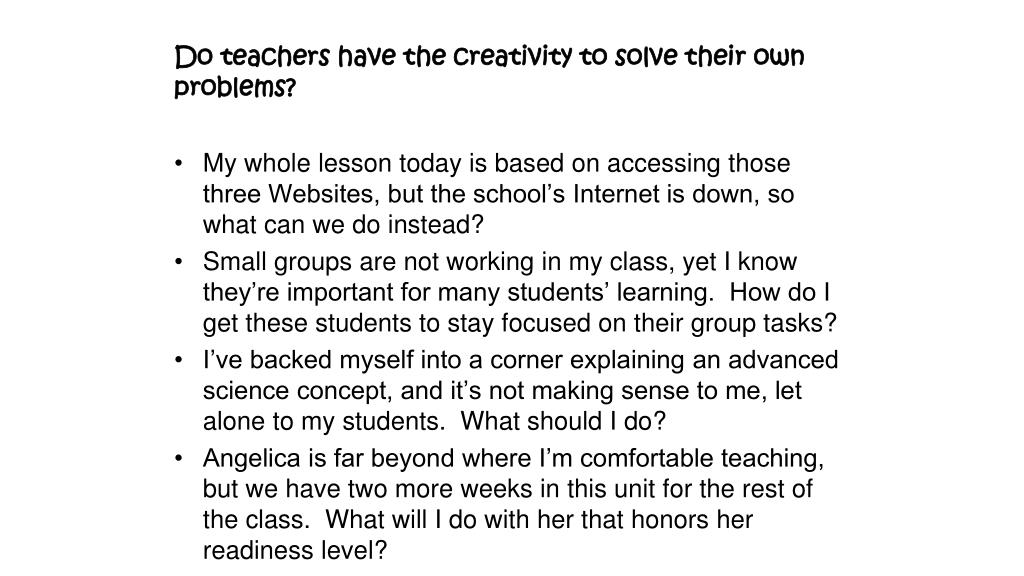 Do teachers have the creativity to solve their own problems?

• My whole lesson today is based on accessing those three Websites, but the school’s Internet is down, so what can we do instead?
• Small groups are not working in my class, yet I know they’re important for many students’ learning. How do I get these students to stay focused on their group tasks?
• I’ve backed myself into a corner explaining an advanced science concept, and it’s not making sense to me, let alone to my students. What should I do?
• Angelica is far beyond where I’m comfortable teaching, but we have two more weeks in this unit for the rest of the class. What will I do with her that honors her readiness level?